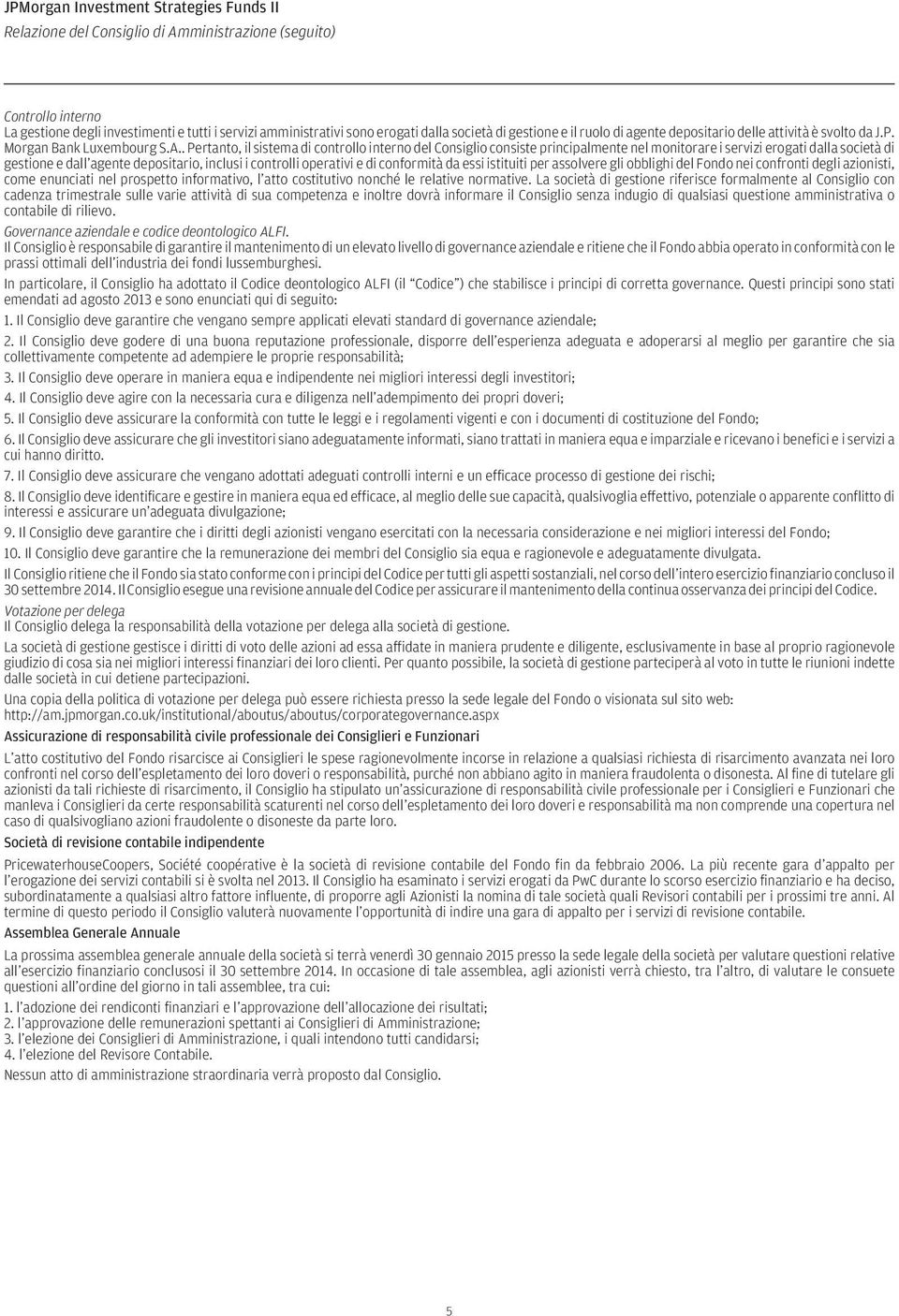 JPMorgan Investment Strategies Funds II
Relazione del Consiglio di Amministrazione (seguito)

Controllo interno
La gestione degli investimenti e tutti i servizi amministrativi sono erogati dalla società di gestione e il ruolo di agente depositario delle attività è svolto da J.P. Morgan Bank Luxembourg S.A.. Pertanto, il sistema di controllo interno del Consiglio consiste principalmente nel monitorare i servizi erogati dalla società di gestione e dall'agente depositario, inclusi i controlli operativi e di conformità da essi istituiti per assolvere gli obblighi del Fondo nei confronti degli azionisti, come enunciati nel prospetto informativo, l'atto costitutivo nonché le relative normative. La società di gestione riferisce formalmente al Consiglio con cadenza trimestrale sulle varie attività di sua competenza e inoltre dovrà informare il Consiglio senza indugio di qualsiasi questione amministrativa o contabile di rilievo.

Governance aziendale e codice deontologico ALFI.
Il Consiglio è responsabile di garantire il mantenimento di un elevato livello di governance aziendale e ritiene che il Fondo abbia operato in conformità con le prassi ottimali dell'industria dei fondi lussemburghesi.

In particolare, il Consiglio ha adottato il Codice deontologico ALFI (il "Codice") che stabilisce i principi di corretta governance. Questi principi sono stati emendati ad agosto 2013 e sono enunciati qui di seguito:

1. Il Consiglio deve garantire che vengano sempre applicati elevati standard di governance aziendale;

2. Il Consiglio deve godere di una buona reputazione professionale, disporre dell'esperienza adeguata e adoperarsi al meglio per garantire che sia collettivamente competente ad adempiere le proprie responsabilità;

3. Il Consiglio deve operare in maniera equa e indipendente nei migliori interessi degli investitori;

4. Il Consiglio deve agire con la necessaria cura e diligenza nell'adempimento dei propri doveri;

5. Il Consiglio deve assicurare la conformità con tutte le leggi e i regolamenti vigenti e con i documenti di costituzione del Fondo;

6. Il Consiglio deve assicurare che gli investitori siano adeguatamente informati, siano trattati in maniera equa e imparziale e ricevano i benefici e i servizi a cui hanno diritto.

7. Il Consiglio deve assicurare che vengano adottati adeguati controlli interni e un efficace processo di gestione dei rischi;

8. Il Consiglio deve identificare e gestire in maniera equa ed efficace, al meglio delle sue capacità, qualsivoglia effettivo, potenziale o apparente conflitto di interessi e assicurare un'adeguata divulgazione;

9. Il Consiglio deve garantire che i diritti degli azionisti vengano esercitati con la necessaria considerazione e nei migliori interessi del Fondo;

10. Il Consiglio deve garantire che la remunerazione dei membri del Consiglio sia equa e ragionevole e adeguatamente divulgata.

Il Consiglio ritiene che il Fondo sia stato conforme con i principi del Codice per tutti gli aspetti sostanziali, nel corso dell'intero esercizio finanziario concluso il 30 settembre 2014. Il Consiglio esegue una revisione annuale del Codice per assicurare il mantenimento della continua osservanza dei principi del Codice.

Votazione per delega
Il Consiglio delega la responsabilità della votazione per delega alla società di gestione.

La società di gestione gestisce i diritti di voto delle azioni ad essa affidate in maniera prudente e diligente, esclusivamente in base al proprio ragionevole giudizio di cosa sia nei migliori interessi finanziari dei loro clienti. Per quanto possibile, la società di gestione parteciperà al voto in tutte le riunioni indette dalle società in cui detiene partecipazioni.

Una copia della politica di votazione per delega può essere richiesta presso la sede legale del Fondo o visionata sul sito web: http://am.jpmorgan.co.uk/institutional/aboutus/aboutus/corporategovernance.aspx

Assicurazione di responsabilità civile professionale dei Consiglieri e Funzionari

L'atto costitutivo del Fondo risarcisce ai Consiglieri le spese ragionevolmente incorse in relazione a qualsiasi richiesta di risarcimento avanzata nei loro confronti nel corso dell'espletamento dei loro doveri o responsabilità, purché non abbiano agito in maniera fraudolenta o disonesta. Al fine di tutelare gli azionisti da tali richieste di risarcimento, il Consiglio ha stipulato un'assicurazione di responsabilità civile professionale per i Consiglieri e Funzionari che manleva i Consiglieri da certe responsabilità scaturenti nel corso dell'espletamento dei loro doveri e responsabilità ma non comprende una copertura nel caso di qualsivogliano azioni fraudolente o disoneste da parte loro.

Società di revisione contabile indipendente

PricewaterhouseCoopers, Société coopérative è la società di revisione contabile del Fondo fin da febbraio 2006. La più recente gara d'appalto per l'erogazione dei servizi contabili si è svolta nel 2013. Il Consiglio ha esaminato i servizi erogati da PwC durante lo scorso esercizio finanziario e ha deciso, subordinatamente a qualsiasi altro fattore influente, di proporre agli Azionisti la nomina di tale società quali Revisori contabili per i prossimi tre anni. Al termine di questo periodo il Consiglio valuterà nuovamente l'opportunità di indire una gara di appalto per i servizi di revisione contabile.

Assemblea Generale Annuale

La prossima assemblea generale annuale della società si terrà venerdì 30 gennaio 2015 presso la sede legale della società per valutare questioni relative all'esercizio finanziario conclusosi il 30 settembre 2014. In occasione di tale assemblea, agli azionisti verrà chiesto, tra l'altro, di valutare le consuete questioni all'ordine del giorno in tali assemblee, tra cui:

1. l'adozione dei rendiconti finanziari e l'approvazione dell'allocazione dei risultati;
2. l'approvazione delle remunerazioni spettanti ai Consiglieri di Amministrazione;
3. l'elezione dei Consiglieri di Amministrazione, i quali intendono tutti candidarsi;
4. l'elezione del Revisore Contabile.

Nessun atto di amministrazione straordinaria verrà proposto dal Consiglio.

5